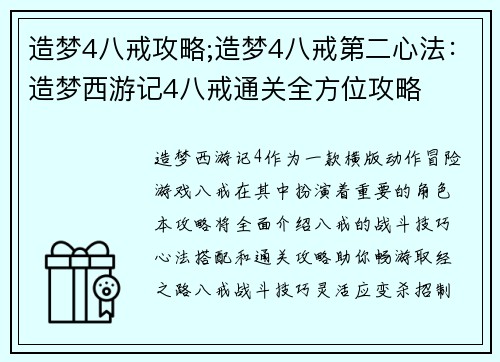 造梦4八戒攻略;造梦4八戒第二心法：造梦西游记4八戒通关全方位攻略

造梦西游记4作为一款横版动作冒险游戏八戒在其中扮演着重要的角色本攻略将全面介绍八戒的战斗技巧心法搭配和通关攻略助你畅游取经之路八戒战斗技巧灵活应变杀招制